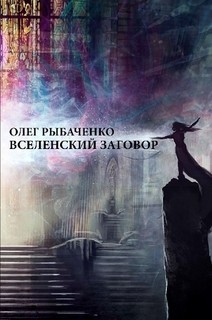 ОЛЕГ РЫБАЧЕНКО
ВСЕЛЕНСКИЙ ЗАГОВОР